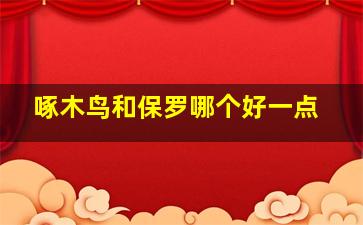 啄木鸟和保罗哪个好一点